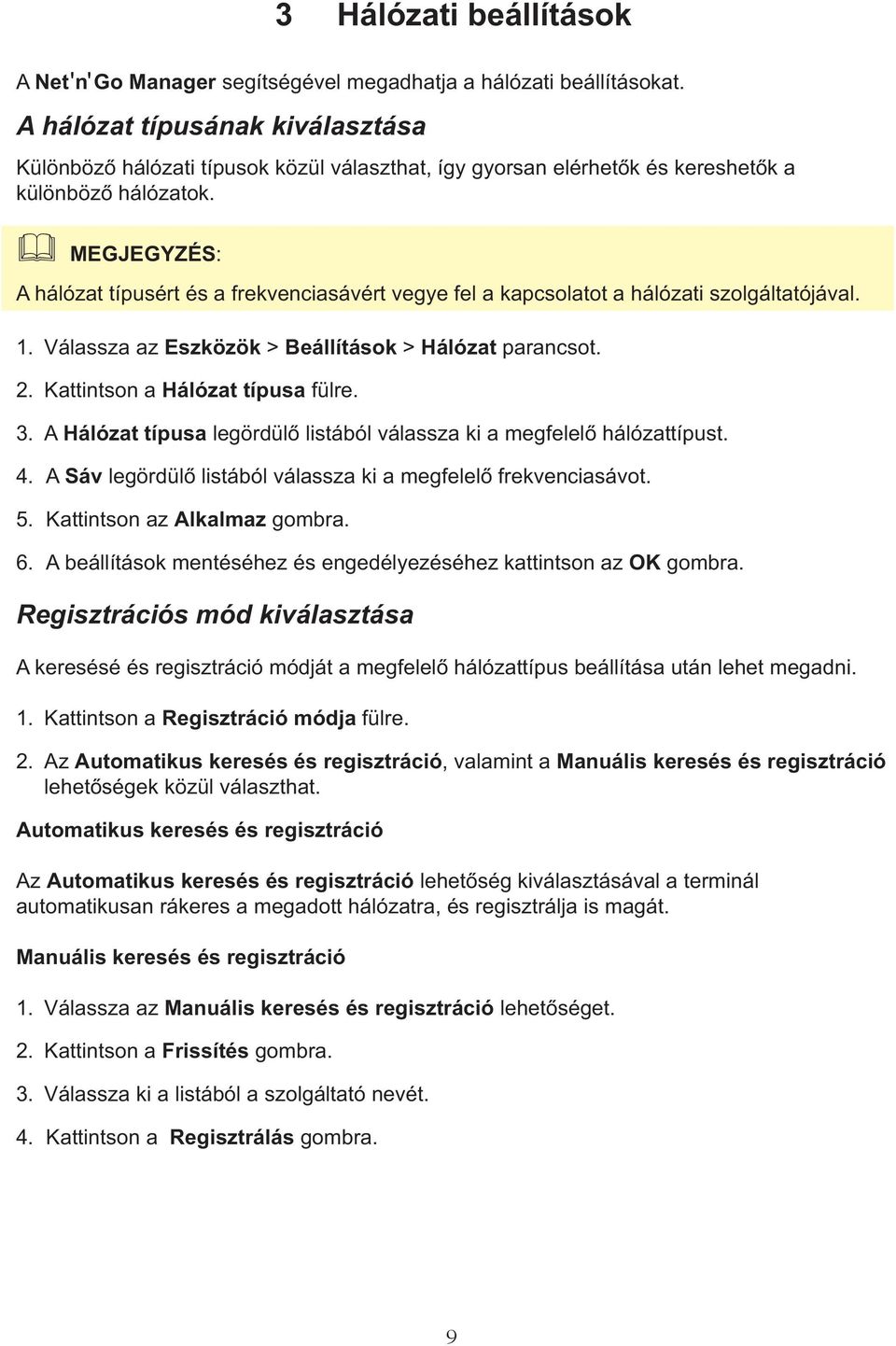 3 Hálózati beállítások

A Net'n'Go Manager segítségével megadhatja a hálózati beállításokat.

A hálózat típusának kiválasztása

Különböző hálózati típusok közül választhat, így gyorsan elérhetők és kereshetők a különböző hálózatok.

MEGJEGYZÉS:

A hálózat típusért és a frekvenciasávért vegye fel a kapcsolatot a hálózati szolgáltatójával.

1. Válassza az Eszközök > Beállítások > Hálózat parancsot.

2. Kattintson a Hálózat típusa fülre.

3. A Hálózat típusa legördülő listából válassza ki a megfelelő hálózattípust.

4. A Sáv legördülő listából válassza ki a megfelelő frekvenciasávot.

5. Kattintson az Alkalmaz gombra.

6. A beállítások mentéséhez és engedélyezéséhez kattintson az OK gombra.

Regisztrációs mód kiválasztása

A keresésé és regisztráció módját a megfelelő hálózattípus beállítása után lehet megadni.

1. Kattintson a Regisztráció módja fülre.

2. Az Automatikus keresés és regisztráció, valamint a Manuális keresés és regisztráció lehetőségek közül választhat.

Automatikus keresés és regisztráció

Az Automatikus keresés és regisztráció lehetőség kiválasztásával a terminál automatikusan rákeres a megadott hálózatra, és regisztrálja is magát.

Manuális keresés és regisztráció

1. Válassza az Manuális keresés és regisztráció lehetőséget.

2. Kattintson a Frissítés gombra.

3. Válassza ki a listából a szolgáltató nevét.

4. Kattintson a Regisztrálás gombra.

9